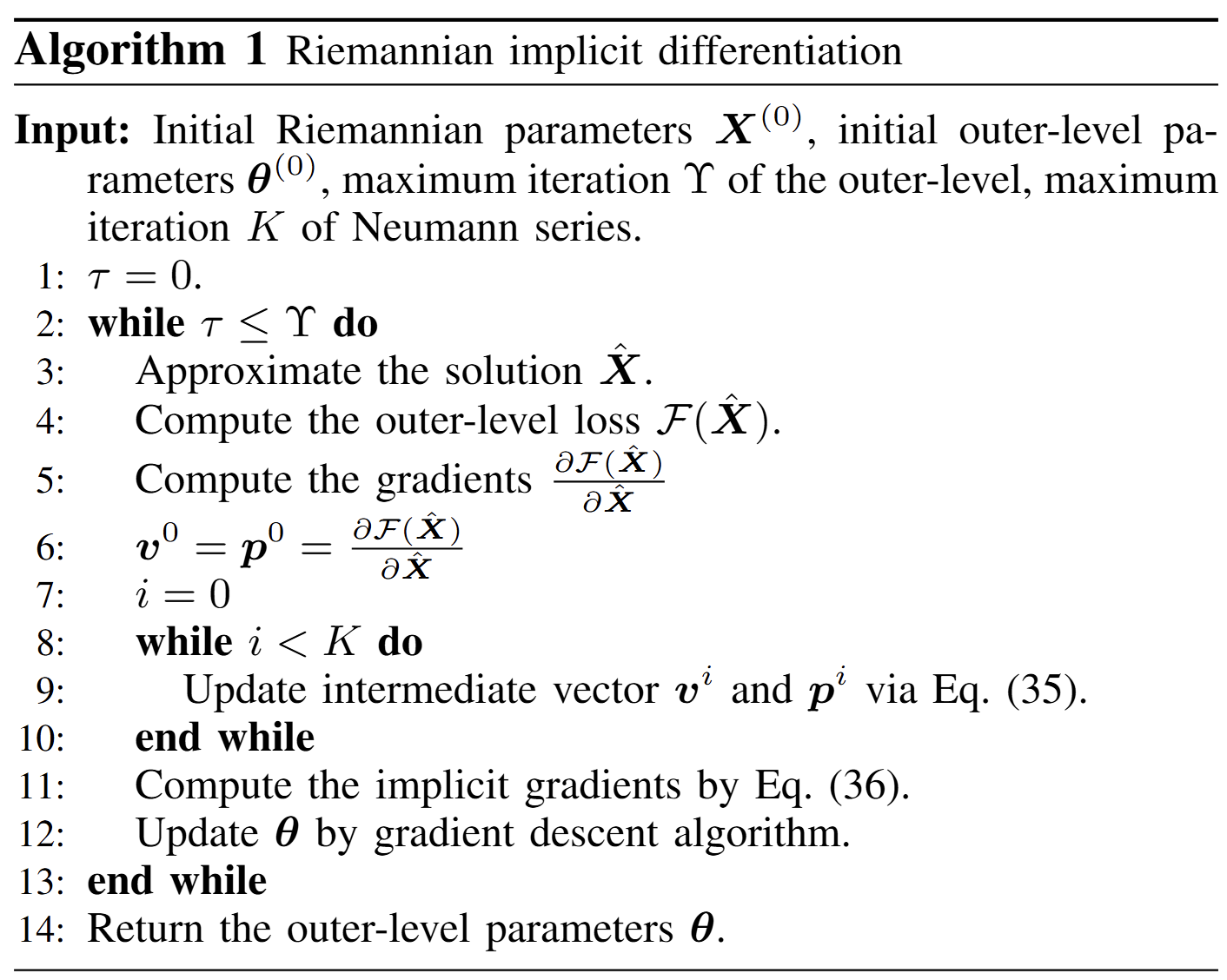 **Algorithm 1** Riemannian implicit differentiation

**Input:** Initial Riemannian parameters $\boldsymbol{X}^{(0)}$, initial outer-level parameters $\boldsymbol{\theta}^{(0)}$, maximum iteration $\Upsilon$ of the outer-level, maximum iteration $K$ of Neumann series.

1: $\tau = 0$.
2: **while** $\tau \leq \Upsilon$ **do**
3: Approximate the solution $\hat{\boldsymbol{X}}$.
4: Compute the outer-level loss $\mathcal{F}(\hat{\boldsymbol{X}})$.
5: Compute the gradients $\frac{\partial \mathcal{F}(\hat{\boldsymbol{X}})}{\partial \hat{\boldsymbol{X}}}$
6: $\boldsymbol{v}^0 = \boldsymbol{p}^0 = \frac{\partial \mathcal{F}(\hat{\boldsymbol{X}})}{\partial \hat{\boldsymbol{X}}}$
7: $i = 0$
8: **while** $i < K$ **do**
9: Update intermediate vector $\boldsymbol{v}^i$ and $\boldsymbol{p}^i$ via Eq. (35).
10: **end while**
11: Compute the implicit gradients by Eq. (36).
12: Update $\boldsymbol{\theta}$ by gradient descent algorithm.
13: **end while**
14: Return the outer-level parameters $\boldsymbol{\theta}$.